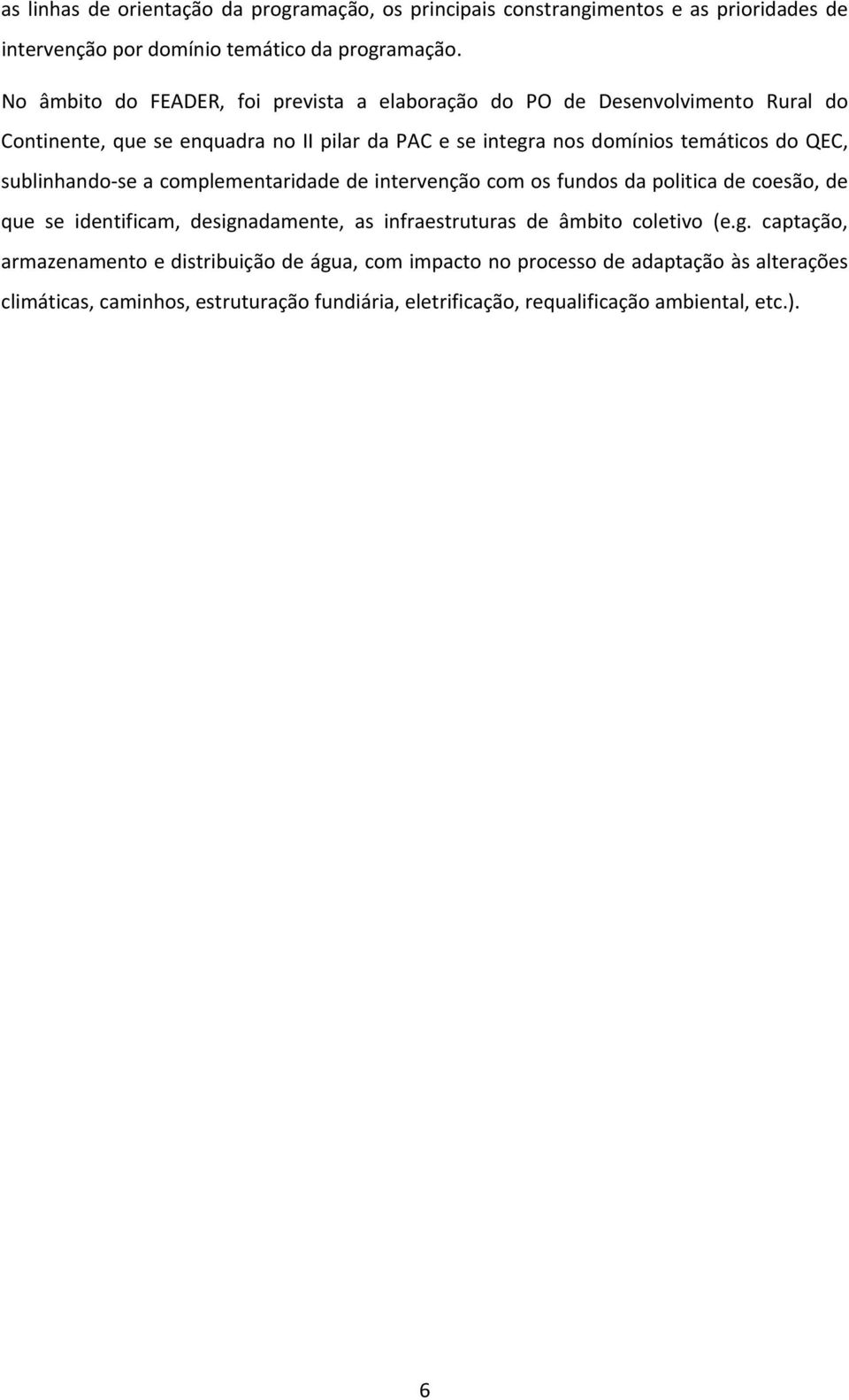 as linhas de orientação da programação, os principais constrangimentos e as prioridades de intervenção por domínio temático da programação.

No âmbito do FEADER, foi prevista a elaboração do PO de Desenvolvimento Rural do Continente, que se enquadra no II pilar da PAC e se integra nos domínios temáticos do QEC, sublinhando-se a complementaridade de intervenção com os fundos da politica de coesão, de que se identificam, designadamente, as infraestruturas de âmbito coletivo (e.g. captação, armazenamento e distribuição de água, com impacto no processo de adaptação às alterações climáticas, caminhos, estruturação fundiária, eletrificação, requalificação ambiental, etc.).

6